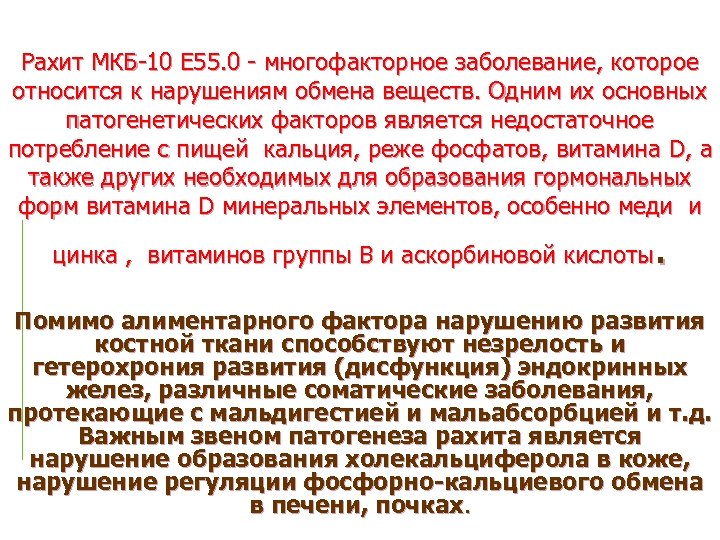 Рахит МКБ-10 Е55.0 - многофакторное заболевание, которое относится к нарушениям обмена веществ. Одним их основных патогенетических факторов является недостаточное потребление с пищей кальция, реже фосфатов, витамина D, а также других необходимых для образования гормональных форм витамина D минеральных элементов, особенно меди и цинка , витаминов группы В и аскорбиновой кислоты.

Помимо алиментарного фактора нарушению развития костной ткани способствуют незрелость и гетерохрония развития (дисфункция) эндокринных желез, различные соматические заболевания, протекающие с мальдигестией и мальабсорбцией и т.д. Важным звеном патогенеза рахита является нарушение образования холекальциферола в коже, нарушение регуляции фосфорно-кальциевого обмена в печени, почках.